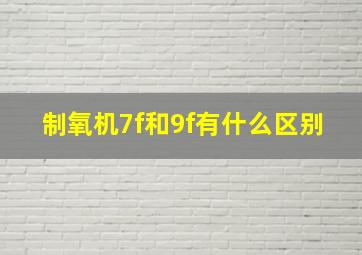 制氧机7f和9f有什么区别